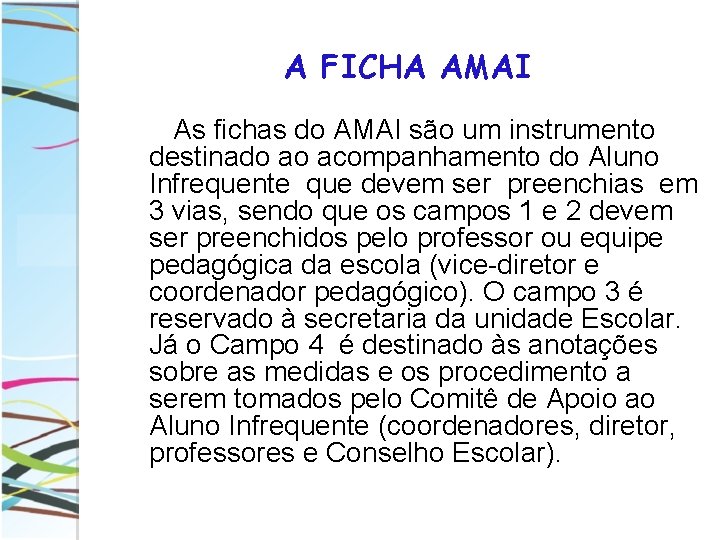 A FICHA AMAI

As fichas do AMAI são um instrumento destinado ao acompanhamento do Aluno Infrequente que devem ser preenchias em 3 vias, sendo que os campos 1 e 2 devem ser preenchidos pelo professor ou equipe pedagógica da escola (vice-diretor e coordenador pedagógico). O campo 3 é reservado à secretaria da unidade Escolar. Já o Campo 4 é destinado às anotações sobre as medidas e os procedimento a serem tomados pelo Comitê de Apoio ao Aluno Infrequente (coordenadores, diretor, professores e Conselho Escolar).